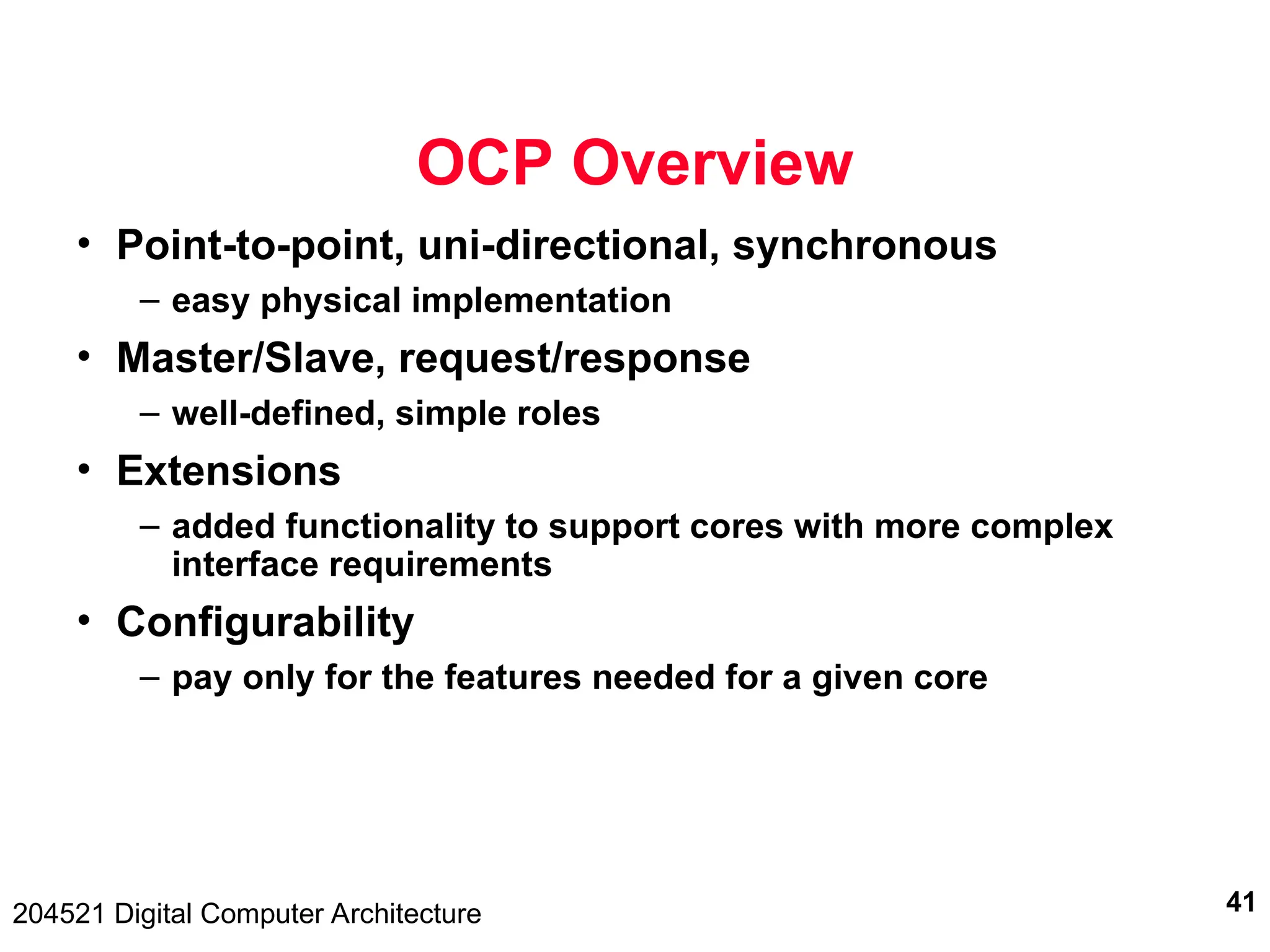 OCP Overview

• Point-to-point, uni-directional, synchronous
 – easy physical implementation
• Master/Slave, request/response
 – well-defined, simple roles
• Extensions
 – added functionality to support cores with more complex interface requirements
• Configurability
 – pay only for the features needed for a given core

204521 Digital Computer Architecture

41